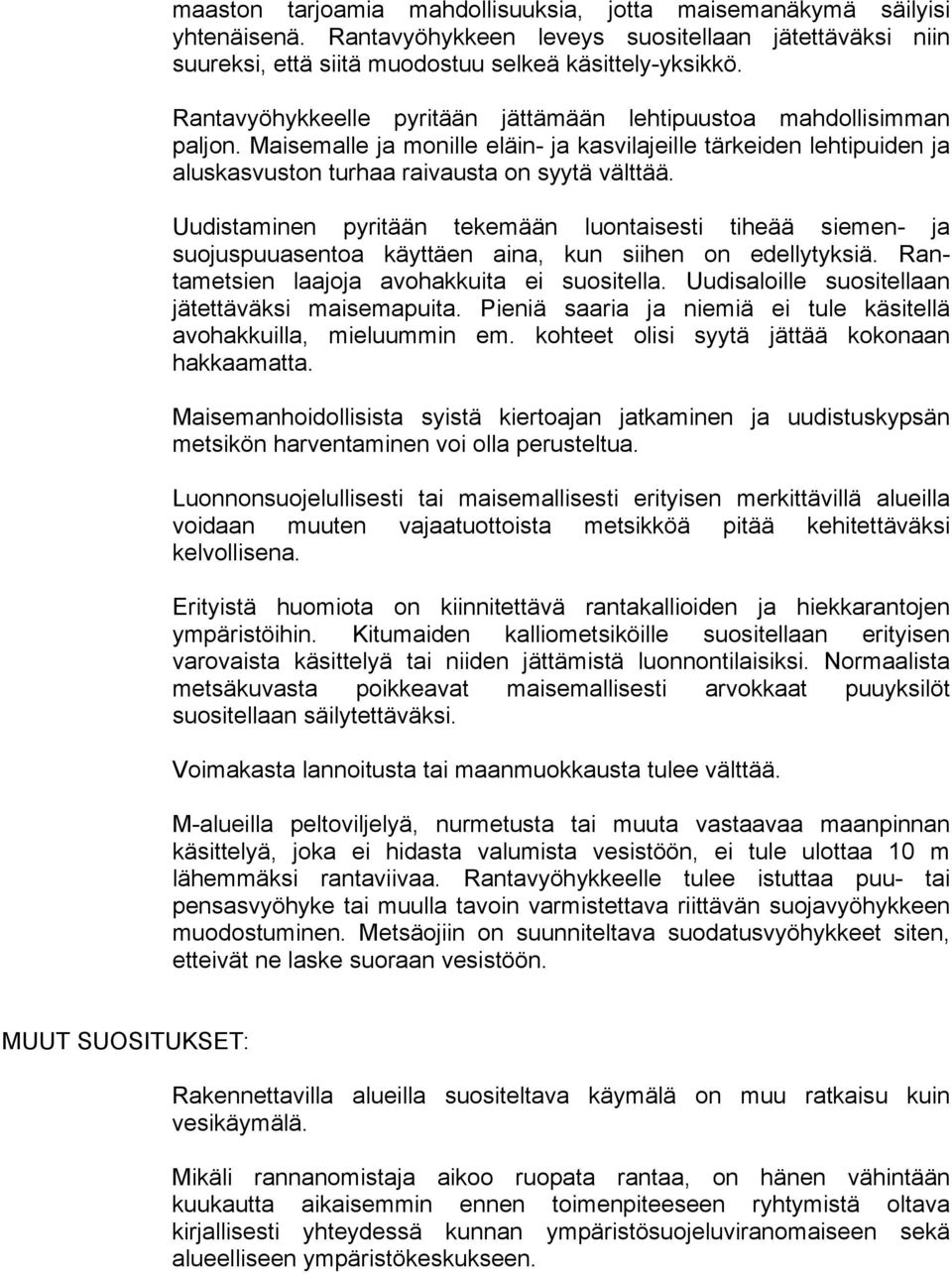 maaston tarjoamia mahdollisuuksia, jotta maisemanäkymä säilyisi yhtenäisenä. Rantavyöhykkeen leveys suositellaan jätettäväksi niin suureksi, että siitä muodostuu selkeä käsittely-yksikkö.

Rantavyöhykkeelle pyritään jättämään lehtipuustoa mahdollisimman paljon. Maisemalle ja monille eläin- ja kasvilajeille tärkeiden lehtipuiden ja aluskasvuston turhaa raivausta on syytä välttää.

Uudistaminen pyritään tekemään luontaisesti tiheää siemen- ja suojuspuuasentoa käyttäen aina, kun siihen on edellytyksiä. Rantametsien laajoja avohakkuita ei suositella. Uudisaloille suositellaan jätettäväksi maisemapuita. Pieniä saaria ja niemiä ei tule käsitellä avohakkuilla, mieluummin em. kohteet olisi syytä jättää kokonaan hakkaamatta.

Maisemanhoidollisista syistä kiertoajan jatkaminen ja uudistuskypsän metsikön harventaminen voi olla perusteltua.

Luonnonsuojelullisesti tai maisemallisesti erityisen merkittävillä alueilla voidaan muuten vajaatuottoista metsikköä pitää kehitettäväksi kelvollisena.

Erityistä huomiota on kiinnitettävä rantakallioiden ja hiekkarantojen ympäristöihin. Kitumaiden kalliometsiköille suositellaan erityisen varovaista käsittelyä tai niiden jättämistä luonnontilaisiksi. Normaalista metsäkuvasta poikkeavat maisemallisesti arvokkaat puuyksilöt suositellaan säilytettäväksi.

Voimakasta lannoitusta tai maanmuokkausta tulee välttää.

M-alueilla peltoviljelyä, nurmetusta tai muuta vastaavaa maanpinnan käsittelyä, joka ei hidasta valumista vesistöön, ei tule ulottaa 10 m lähemmäksi rantaviivaa. Rantavyöhykkeelle tulee istuttaa puu- tai pensasvyöhyke tai muulla tavoin varmistettava riittävän suojavyöhykkeen muodostuminen. Metsäojiin on suunniteltava suodatusvyöhykkeet siten, etteivät ne laske suoraan vesistöön.

MUUT SUOSITUKSET:

Rakennettavilla alueilla suositeltava käymälä on muu ratkaisu kuin vesikäymälä.

Mikäli rannanomistaja aikoo ruopata rantaa, on hänen vähintään kuukautta aikaisemmin ennen toimenpiteeseen ryhtymistä oltava kirjallisesti yhteydessä kunnan ympäristösuojeluviranomaiseen sekä alueelliseen ympäristökeskukseen.